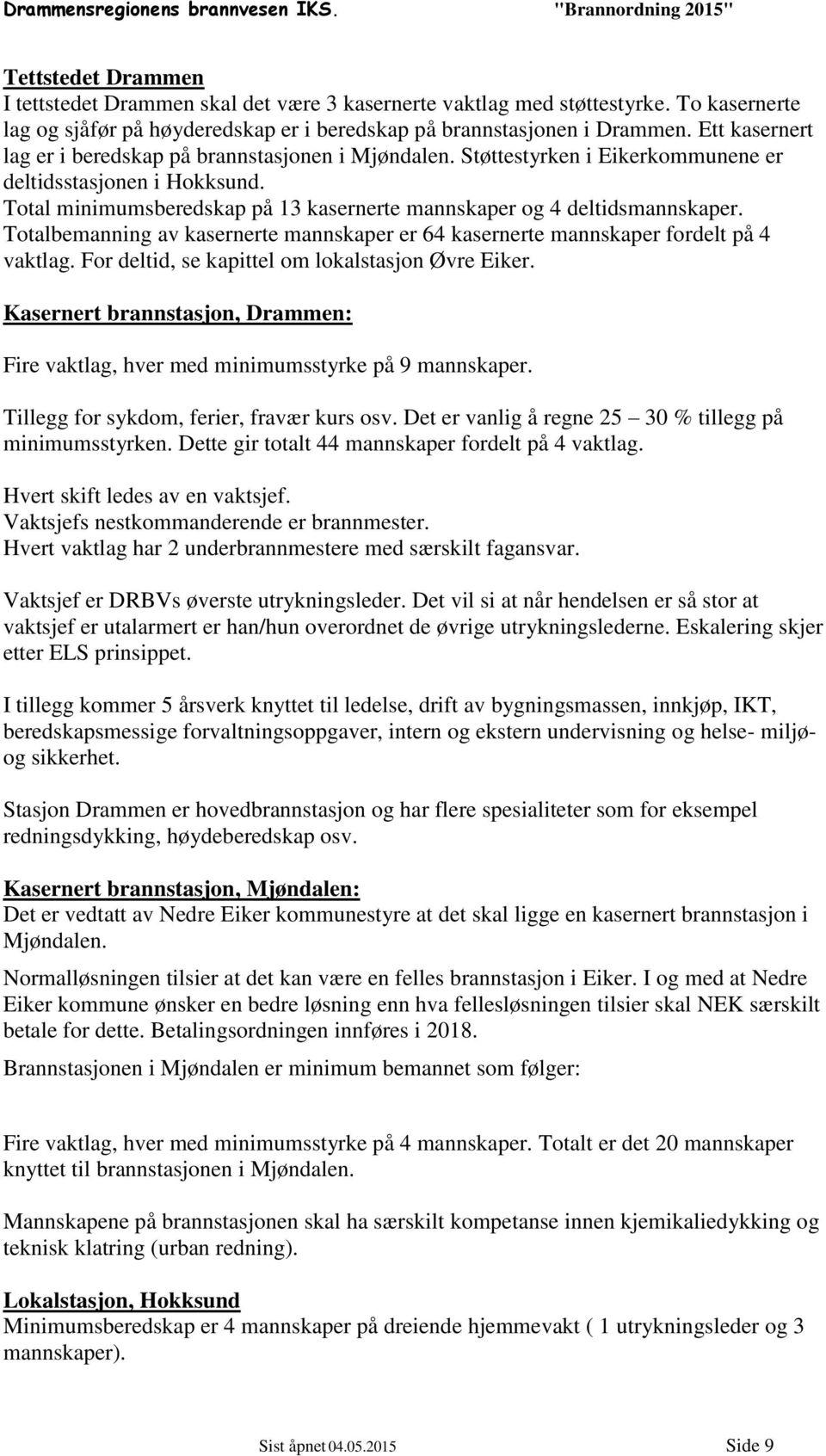 Drammensregionens brannvesen IKS. "Brannordning 2015"

Tettstedet Drammen
I tettstedet Drammen skal det være 3 kasernerte vaktlag med støttestyrke. To kasernerte lag og sjåfør på høyderedskap er i beredskap på brannstasjonen i Drammen. Ett kasernert lag er i beredskap på brannstasjonen i Mjøndalen. Støttestyrken i Eikerkommunene er deltidsstasjonen i Hokksund.
Total minimumsberedskap på 13 kasernerte mannskaper og 4 deltidsmannskaper.
Totalbemanning av kasernerte mannskaper er 64 kasernerte mannskaper fordelt på 4 vaktlag. For deltid, se kapittel om lokalstasjon Øvre Eiker.

Kasernert brannstasjon, Drammen:

Fire vaktlag, hver med minimumsstyrke på 9 mannskaper.

Tillegg for sykdom, ferier, fravær kurs osv. Det er vanlig å regne 25 – 30 % tillegg på minimumsstyrken. Dette gir totalt 44 mannskaper fordelt på 4 vaktlag.

Hvert skift ledes av en vaktsjef.
Vaktsjefs nestkommanderende er brannmester.
Hvert vaktlag har 2 underbrannmestere med særskilt fagansvar.

Vaktsjef er DRBVs øverste utrykningsleder. Det vil si at når hendelsen er så stor at vaktsjef er utalarmert er han/hun overordnet de øvrige utrykningslederne. Eskalering skjer etter ELS prinsippet.

I tillegg kommer 5 årsverk knyttet til ledelse, drift av bygningsmassen, innkjøp, IKT, beredskapsmessige forvaltningsoppgaver, intern og ekstern undervisning og helse- miljø- og sikkerhet.

Stasjon Drammen er hovedbrannstasjon og har flere spesialiteter som for eksempel redningsdykking, høydeberedskap osv.

Kasernert brannstasjon, Mjøndalen:
Det er vedtatt av Nedre Eiker kommunestyre at det skal ligge en kasernert brannstasjon i Mjøndalen.

Normalløsningen tilsier at det kan være en felles brannstasjon i Eiker. I og med at Nedre Eiker kommune ønsker en bedre løsning enn hva fellesløsningen tilsier skal NEK særskilt betale for dette. Betalingsordningen innføres i 2018.

Brannstasjonen i Mjøndalen er minimum bemannet som følger:

Fire vaktlag, hver med minimumsstyrke på 4 mannskaper. Totalt er det 20 mannskaper knyttet til brannstasjonen i Mjøndalen.

Mannskapene på brannstasjonen skal ha særskilt kompetanse innen kjemikaliedykking og teknisk klatring (urban redning).

Lokalstasjon, Hokksund
Minimumsberedskap er 4 mannskaper på dreiende hjemmevakt ( 1 utrykningsleder og 3 mannskaper).

Sist åpnet 04.05.2015 Side 9